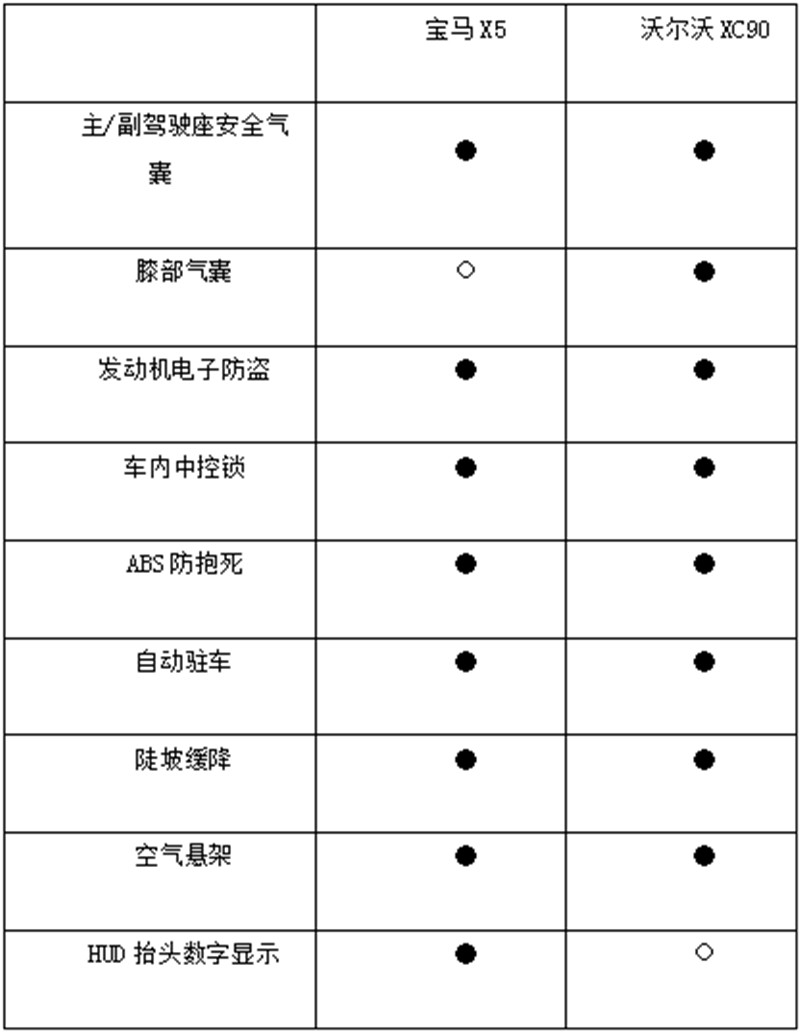 |  | 宝马X5 | 沃尔沃XC90 |
|---|---|---|
| 主/副驾驶座安全气囊 | ● | ● |
| 膝部气囊 | ○ | ● |
| 发动机电子防盗 | ● | ● |
| 车内中控锁 | ● | ● |
| ABS防抱死 | ● | ● |
| 自动驻车 | ● | ● |
| 陡坡缓降 | ● | ● |
| 空气悬架 | ● | ● |
| HUD抬头数字显示 | ● | ○ |